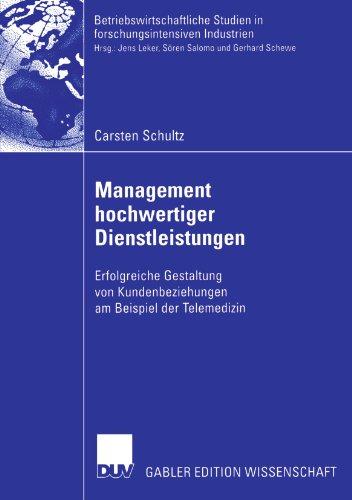 Betriebswirtschaftliche Studien in forschungsintensiven Industrien
Hrsg.: Jens Leker, Sören Salomo und Gerhard Schewe

Carsten Schultz

Management hochwertiger Dienstleistungen

Erfolgreiche Gestaltung von Kundenbeziehungen am Beispiel der Telemedizin

DUV GABLER EDITION WISSENSCHAFT